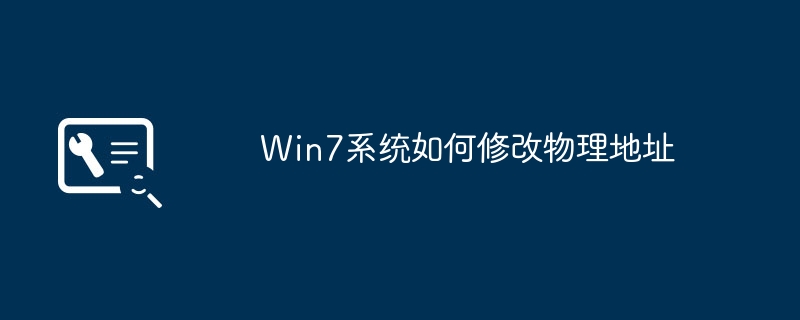 Win7系统如何修改物理地址